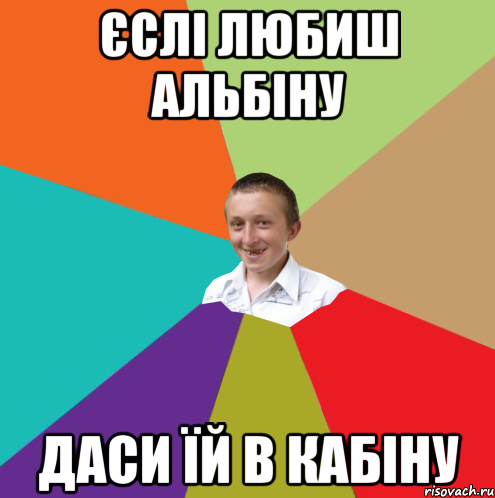 ЄСЛІ ЛЮБИШ АЛЬБІНУ

ДАСИ ЇЙ В КАБІНУ

risovach.ru